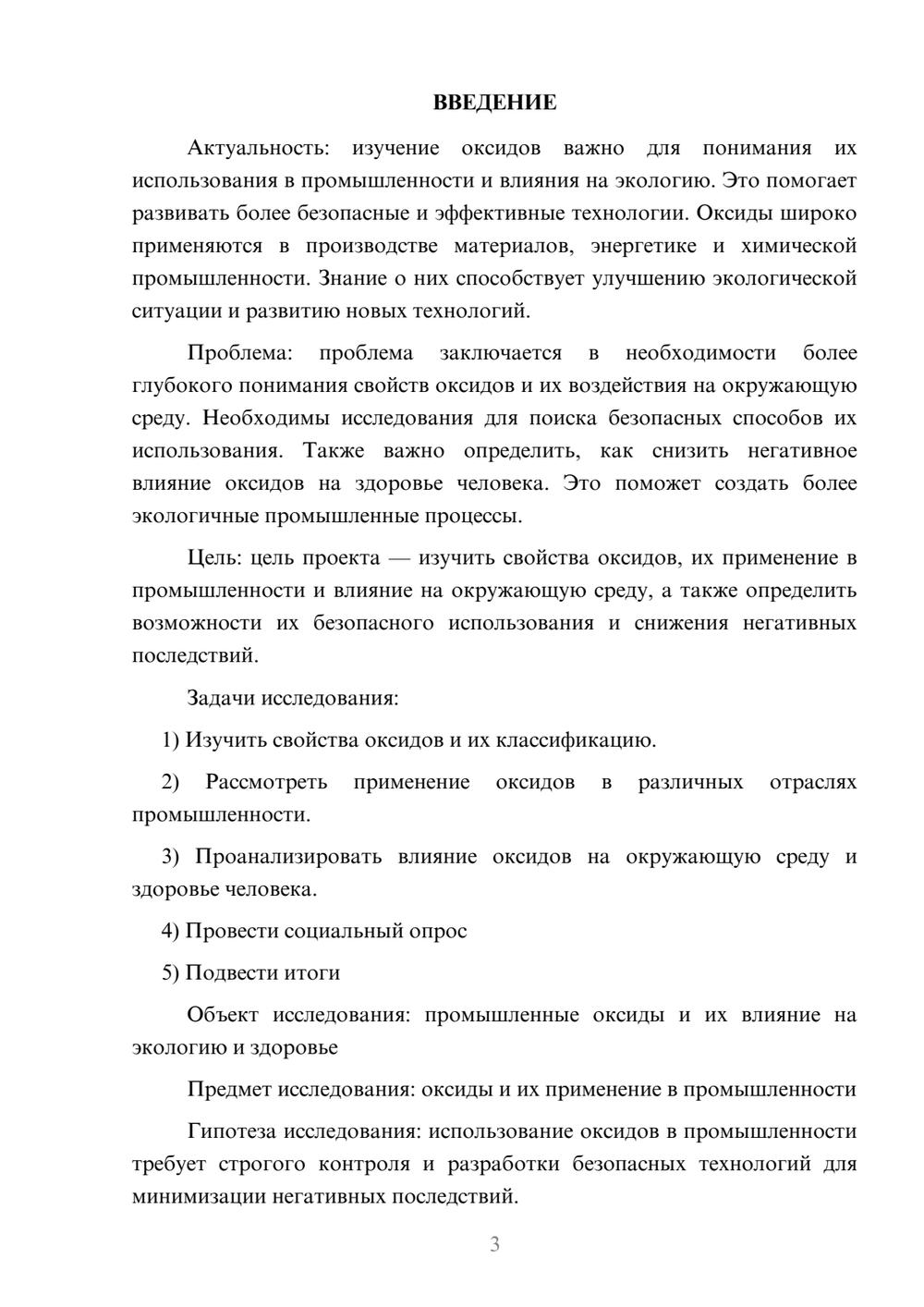 ВВЕДЕНИЕ

Актуальность: изучение оксидов важно для понимания их использования в промышленности и влияния на экологию. Это помогает развивать более безопасные и эффективные технологии. Оксиды широко применяются в производстве материалов, энергетике и химической промышленности. Знание о них способствует улучшению экологической ситуации и развитию новых технологий.

Проблема: проблема заключается в необходимости более глубокого понимания свойств оксидов и их воздействия на окружающую среду. Необходимы исследования для поиска безопасных способов их использования. Также важно определить, как снизить негативное влияние оксидов на здоровье человека. Это поможет создать более экологичные промышленные процессы.

Цель: цель проекта — изучить свойства оксидов, их применение в промышленности и влияние на окружающую среду, а также определить возможности их безопасного использования и снижения негативных последствий.

Задачи исследования:

1) Изучить свойства оксидов и их классификацию.

2) Рассмотреть применение оксидов в различных отраслях промышленности.

3) Проанализировать влияние оксидов на окружающую среду и здоровье человека.

4) Провести социальный опрос

5) Подвести итоги

Объект исследования: промышленные оксиды и их влияние на экологию и здоровье

Предмет исследования: оксиды и их применение в промышленности

Гипотеза исследования: использование оксидов в промышленности требует строгого контроля и разработки безопасных технологий для минимизации негативных последствий.

3